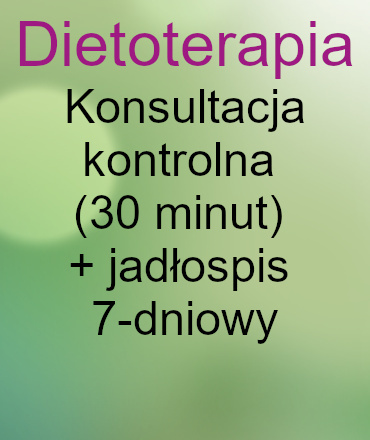 Dietoterapia

Konsultacja kontrolna (30 minut) + jadłospis 7-dniowy